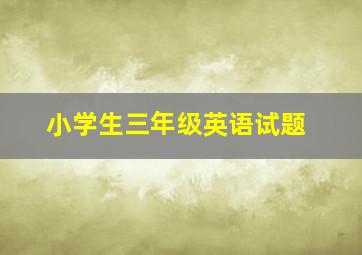 小学生三年级英语试题